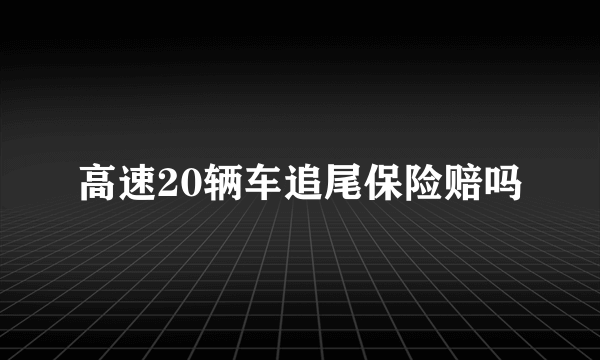 高速20辆车追尾保险赔吗